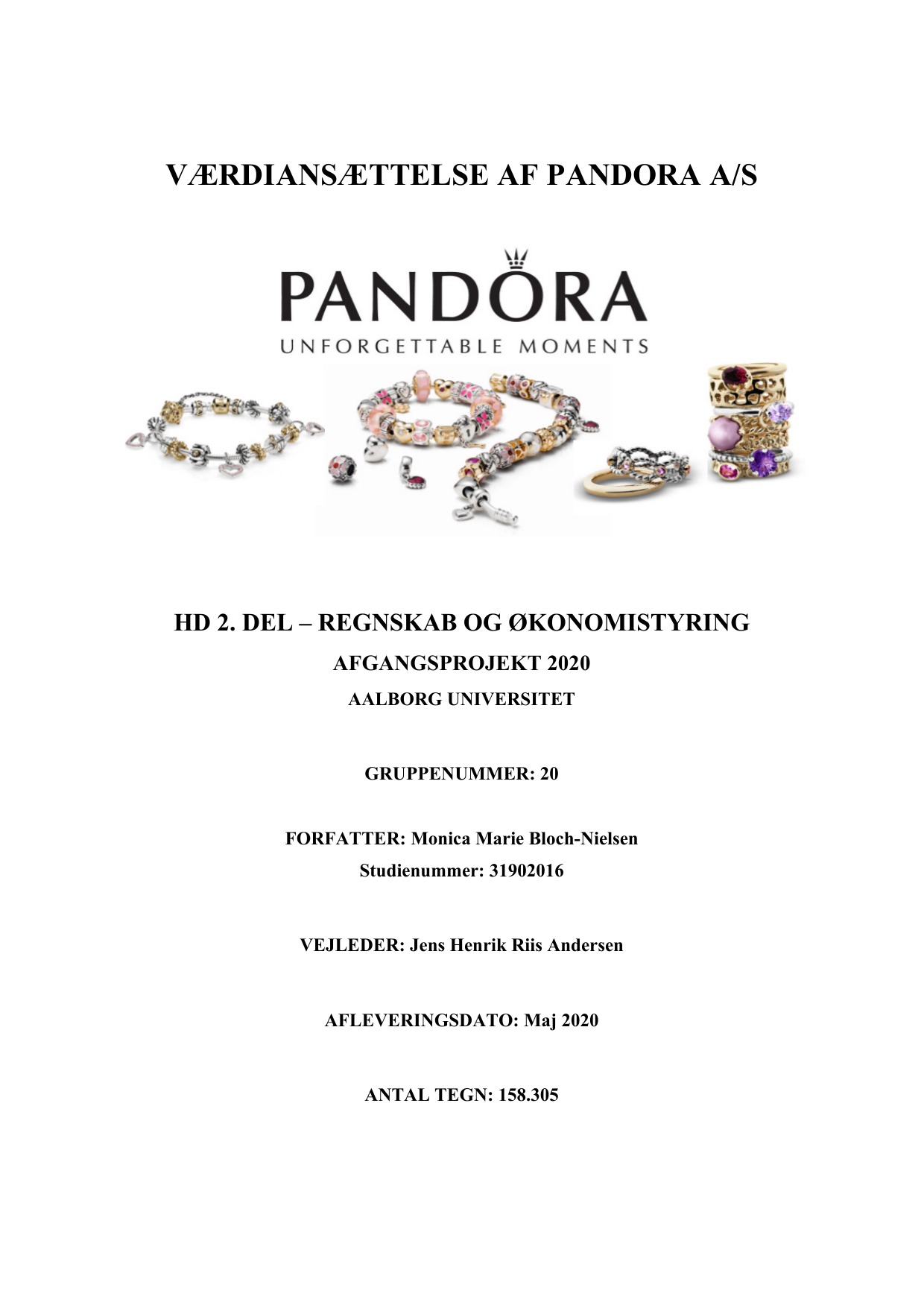 VÆRDIANSÆTTELSE AF PANDORA A/S

PANDORA
UNFORGETTABLE MOMENTS

HD 2. DEL – REGNSKAB OG ØKONOMISTYRING
AFGANGSPROJEKT 2020
AALBORG UNIVERSITET

GRUPPENUMMER: 20

FORFATTER: Monica Marie Bloch-Nielsen
Studienummer: 31902016

VEJLEDER: Jens Henrik Riis Andersen

AFLEVERINGSDATO: Maj 2020

ANTAL TEGN: 158.305